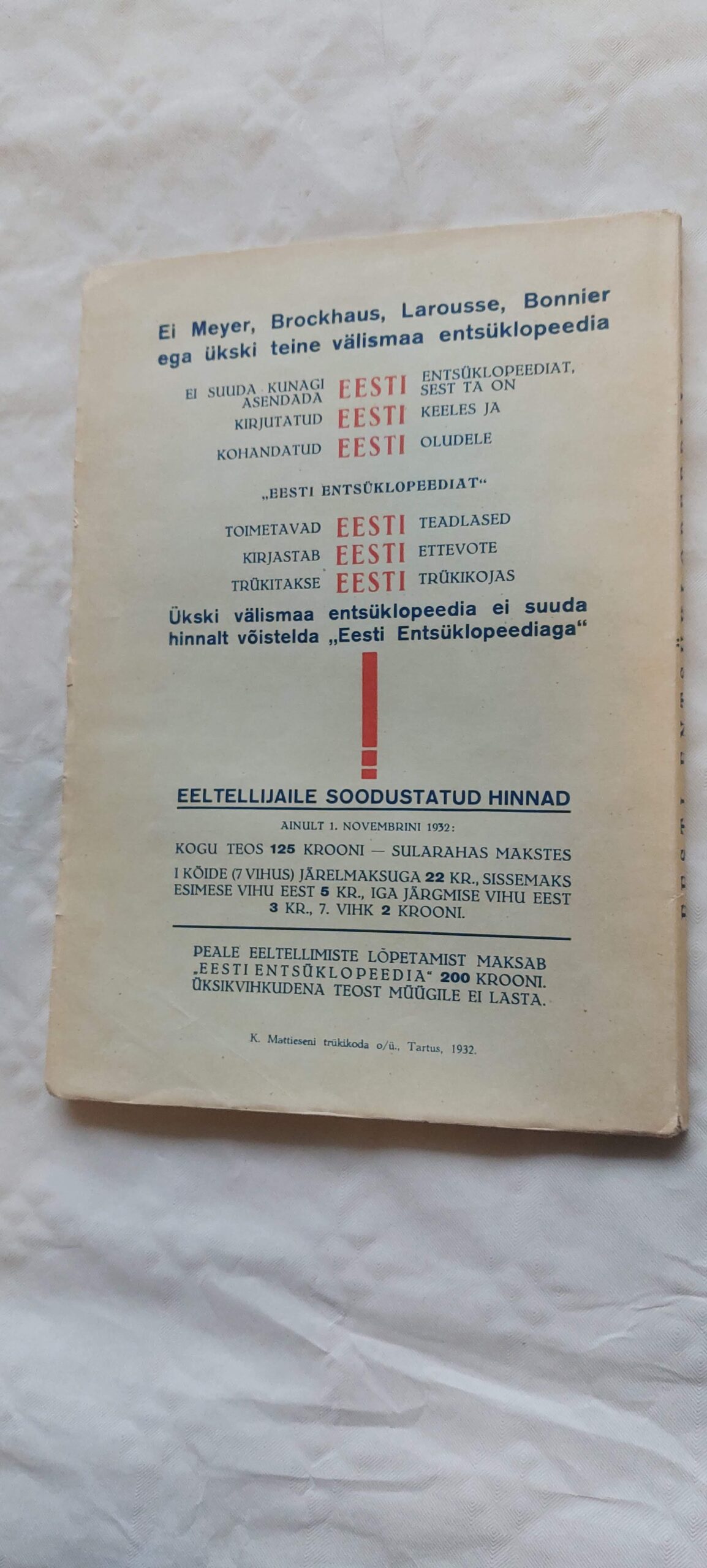 Ei Meyer, Brockhaus, Larousse, Bonnier ega ükski teine välismaa entsüklopeedia

EI SUUDA KUNAGI ASENDADA EESTI ENTSÜKLOPEEDIAT, SEST TA ON
KIRJUTATUD EESTI KEELES JA
KOHANDATUD EESTI OLUDELE

„EESTI ENTSÜKLOPEEDIAT“

TOIMETAVAD EESTI TEADLASED
KIRJASTAB EESTI ETTEVOTE
TRÜKITAKSE EESTI TRÜKIKOJAS

Ükski välismaa entsüklopeedia ei suuda hinnalt võistelda „Eesti Entsüklopeediaga“

!

EELTELLIJAILE SOODUSTATUD HINNAD

AINULT 1. NOVEMBRINI 1932:

KOGU TEOS 125 KROONI — SULARAHAS MAKSTES

I KÖIDE (7 VIHUS) JÄRELMAKSUGA 22 KR., SISSEMAKS ESIMESE VIHU EEST 5 KR., IGA JÄRGMISE VIHU EEST 3 KR., 7. VIHK 2 KROONI.

PEALE EELTELLIMISTE LÕPETAMIST MAKSAB „EESTI ENTSÜKLOPEEDIA“ 200 KROONI. ÜKSIKVIHKUDENA TEOST MÜÜGILE EI LASTA.

K. Mattieseni trükikoda o/ü., Tartus, 1932.